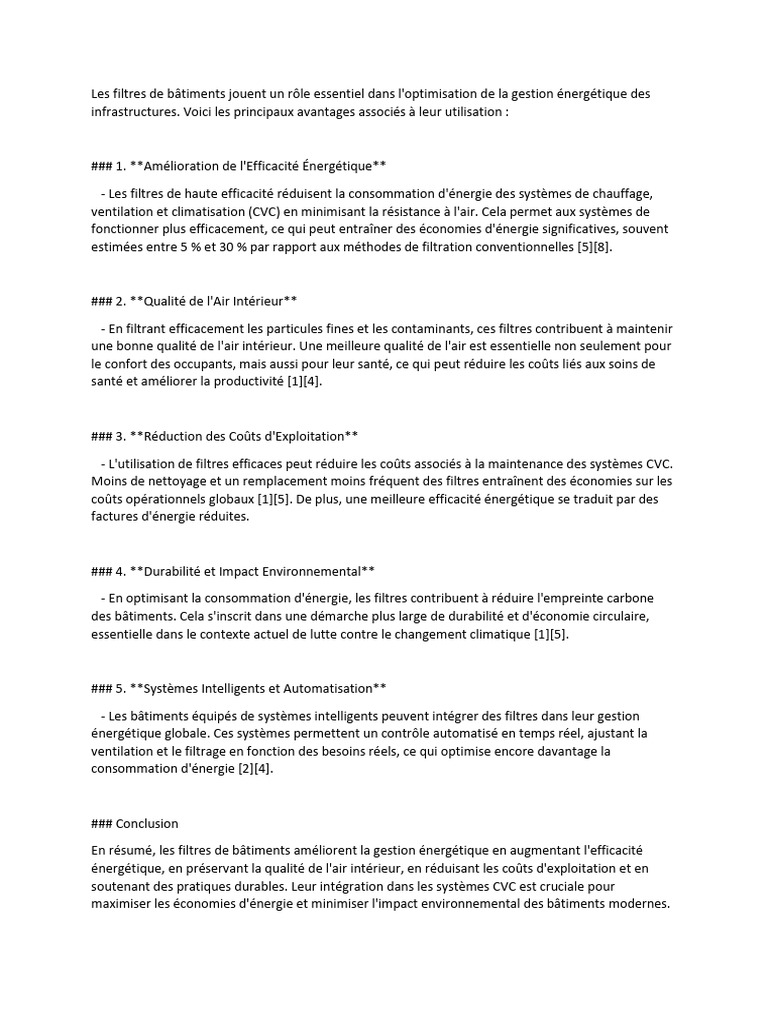 Les filtres de bâtiments jouent un rôle essentiel dans l'optimisation de la gestion énergétique des infrastructures. Voici les principaux avantages associés à leur utilisation :

### 1. **Amélioration de l'Efficacité Énergétique**

- Les filtres de haute efficacité réduisent la consommation d'énergie des systèmes de chauffage, ventilation et climatisation (CVC) en minimisant la résistance à l'air. Cela permet aux systèmes de fonctionner plus efficacement, ce qui peut entraîner des économies d'énergie significatives, souvent estimées entre 5 % et 30 % par rapport aux méthodes de filtration conventionnelles [5][8].

### 2. **Qualité de l'Air Intérieur**

- En filtrant efficacement les particules fines et les contaminants, ces filtres contribuent à maintenir une bonne qualité de l'air intérieur. Une meilleure qualité de l'air est essentielle non seulement pour le confort des occupants, mais aussi pour leur santé, ce qui peut réduire les coûts liés aux soins de santé et améliorer la productivité [1][4].

### 3. **Réduction des Coûts d'Exploitation**

- L'utilisation de filtres efficaces peut réduire les coûts associés à la maintenance des systèmes CVC. Moins de nettoyage et un remplacement moins fréquent des filtres entraînent des économies sur les coûts opérationnels globaux [1][5]. De plus, une meilleure efficacité énergétique se traduit par des factures d'énergie réduites.

### 4. **Durabilité et Impact Environnemental**

- En optimisant la consommation d'énergie, les filtres contribuent à réduire l'empreinte carbone des bâtiments. Cela s'inscrit dans une démarche plus large de durabilité et d'économie circulaire, essentielle dans le contexte actuel de lutte contre le changement climatique [1][5].

### 5. **Systèmes Intelligents et Automatisation**

- Les bâtiments équipés de systèmes intelligents peuvent intégrer des filtres dans leur gestion énergétique globale. Ces systèmes permettent un contrôle automatisé en temps réel, ajustant la ventilation et le filtrage en fonction des besoins réels, ce qui optimise encore davantage la consommation d'énergie [2][4].

### Conclusion

En résumé, les filtres de bâtiments améliorent la gestion énergétique en augmentant l'efficacité énergétique, en préservant la qualité de l'air intérieur, en réduisant les coûts d'exploitation et en soutenant des pratiques durables. Leur intégration dans les systèmes CVC est cruciale pour maximiser les économies d'énergie et minimiser l'impact environnemental des bâtiments modernes.